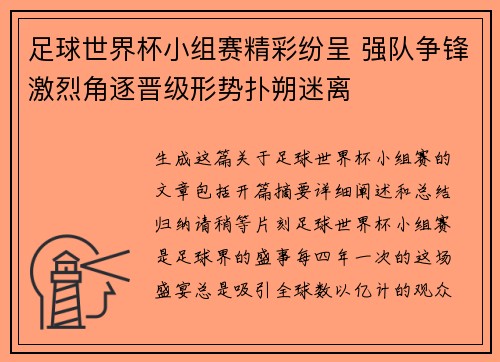 足球世界杯小组赛精彩纷呈 强队争锋激烈角逐晋级形势扑朔迷离

生成这篇关于足球世界杯小组赛的文章包括开篇摘要详细阐述和总结归纳请稍等片刻足球世界杯小组赛是足球界的盛事每四年一次的这场盛宴总是吸引全球数以亿计的观众